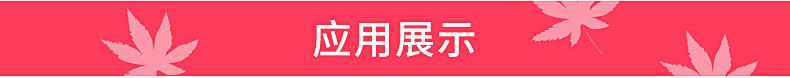 应用展示